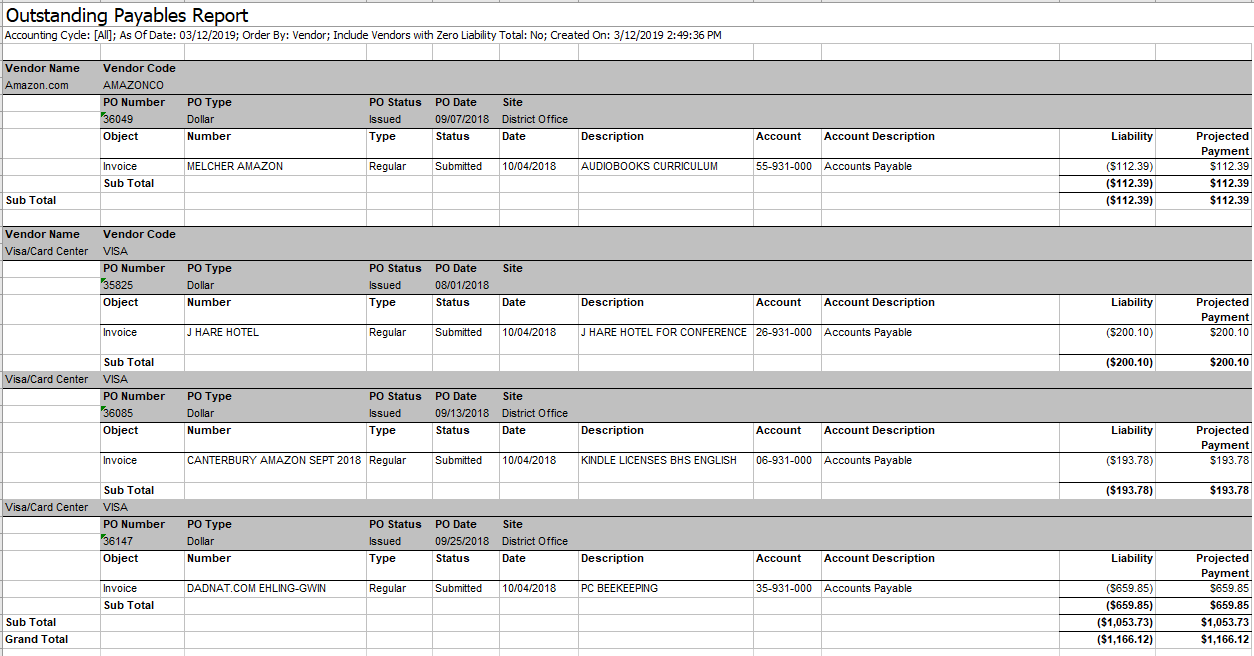 Outstanding Payables Report

Accounting Cycle: [All]; As Of Date: 03/12/2019; Order By: Vendor; Include Vendors with Zero Liability Total: No; Created On: 3/12/2019 2:49:36 PM

| Vendor Name | Vendor Code | | | | | | | | | |
|---|---|---|---|---|---|---|---|---|---|---|
| Amazon.com | AMAZONCO | | | | | | | | | |
| | PO Number | PO Type | PO Status | PO Date | Site | | | | | |
| | 36049 | Dollar | Issued | 09/07/2018 | District Office | | | | | |
| | Object | Number | Type | Status | Date | Description | Account | Account Description | Liability | Projected Payment |
| | Invoice | MELCHER AMAZON | Regular | Submitted | 10/04/2018 | AUDIOBOOKS CURRICULUM | 55-931-000 | Accounts Payable | ($112.39) | $112.39 |
| | Sub Total | | | | | | | | ($112.39) | $112.39 |
| Sub Total | | | | | | | | | ($112.39) | $112.39 |
| Vendor Name | Vendor Code | | | | | | | | | |
| Visa/Card Center | VISA | | | | | | | | | |
| | PO Number | PO Type | PO Status | PO Date | Site | | | | | |
| | 35825 | Dollar | Issued | 08/01/2018 | | | | | | |
| | Object | Number | Type | Status | Date | Description | Account | Account Description | Liability | Projected Payment |
| | Invoice | J HARE HOTEL | Regular | Submitted | 10/04/2018 | J HARE HOTEL FOR CONFERENCE | 26-931-000 | Accounts Payable | ($200.10) | $200.10 |
| | Sub Total | | | | | | | | ($200.10) | $200.10 |
| Visa/Card Center | VISA | | | | | | | | | |
| | PO Number | PO Type | PO Status | PO Date | Site | | | | | |
| | 36085 | Dollar | Issued | 09/13/2018 | District Office | | | | | |
| | Object | Number | Type | Status | Date | Description | Account | Account Description | Liability | Projected Payment |
| | Invoice | CANTERBURY AMAZON SEPT 2018 | Regular | Submitted | 10/04/2018 | KINDLE LICENSES BHS ENGLISH | 06-931-000 | Accounts Payable | ($193.78) | $193.78 |
| | Sub Total | | | | | | | | ($193.78) | $193.78 |
| Visa/Card Center | VISA | | | | | | | | | |
| | PO Number | PO Type | PO Status | PO Date | Site | | | | | |
| | 36147 | Dollar | Issued | 09/25/2018 | District Office | | | | | |
| | Object | Number | Type | Status | Date | Description | Account | Account Description | Liability | Projected Payment |
| | Invoice | DADNAT.COM EHLING-GWIN | Regular | Submitted | 10/04/2018 | PC BEEKEEPING | 35-931-000 | Accounts Payable | ($659.85) | $659.85 |
| | Sub Total | | | | | | | | ($659.85) | $659.85 |
| Sub Total | | | | | | | | | ($1,053.73) | $1,053.73 |
| Grand Total | | | | | | | | | ($1,166.12) | $1,166.12 |